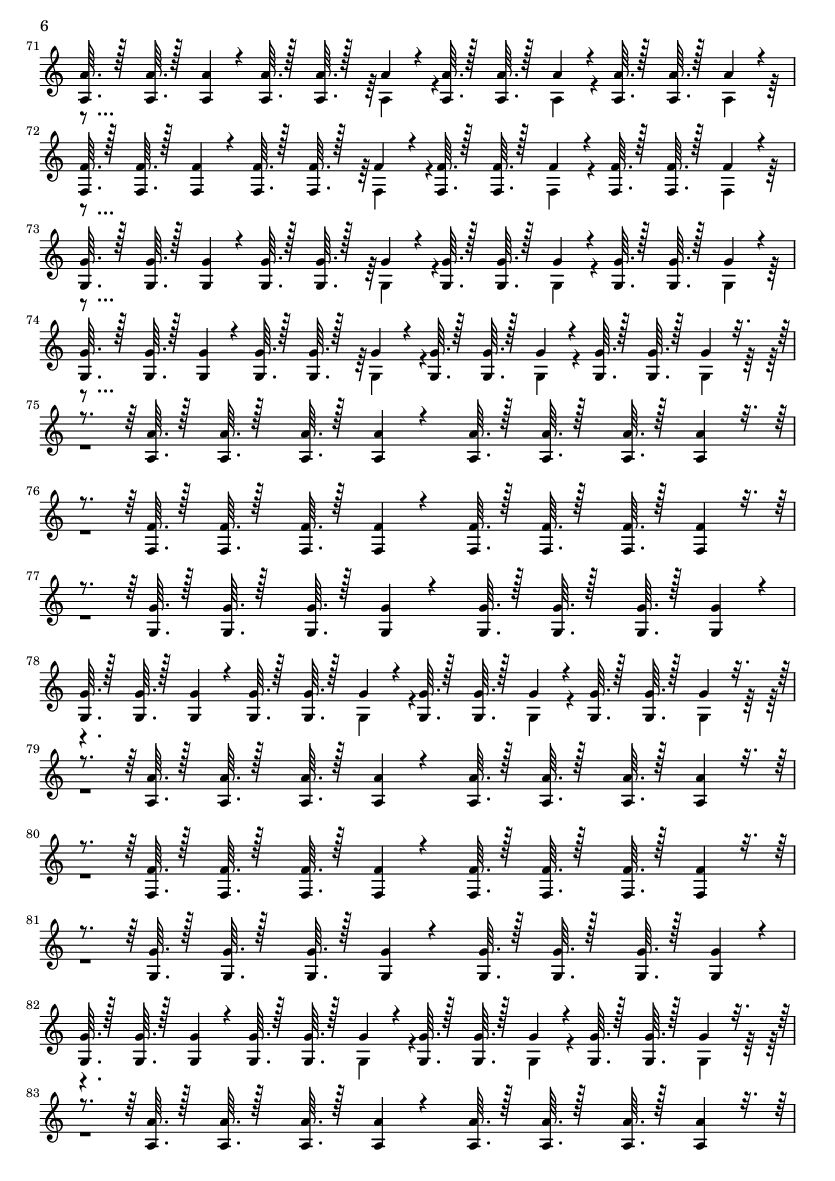 6

71

72

73

74

75

76

77

78

79

80

81

82

83